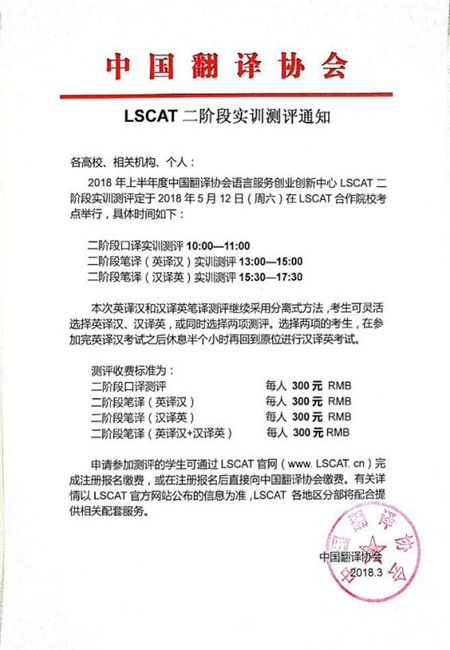 中国翻译协会

LSCAT 二阶段实训测评通知

各高校、相关机构、个人：

2018 年上半年度中国翻译协会语言服务创业创新中心 LSCAT 二阶段实训测评定于 2018 年 5 月 12 日（周六）在 LSCAT 合作院校考点举行，具体时间如下：

二阶段口译实训测评 10:00—11:00
二阶段笔译（英译汉）实训测评 13:00—15:00
二阶段笔译（汉译英）实训测评 15:30—17:30

本次英译汉和汉译英笔译测评继续采用分离式方法，考生可灵活选择英译汉、汉译英，或同时选择两项测评。选择两项的考生，在参加完英译汉考试之后休息半个小时再回到原位进行汉译英考试。

测评收费标准为：
二阶段口译测评 每人 300 元 RMB
二阶段笔译（英译汉） 每人 300 元 RMB
二阶段笔译（汉译英） 每人 300 元 RMB
二阶段笔译（英译汉+汉译英） 每人 300 元 RMB

申请参加测评的学生可通过 LSCAT 官网（www. LSCAT. cn）完成注册报名缴费，或在注册报名后直接向中国翻译协会缴费。有关详情以 LSCAT 官方网站公布的信息为准，LSCAT 各地区分部将配合提供相关配套服务。

中国翻译协会
2018.3

中国翻译协会